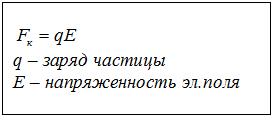 $F_к = qE$
$q$ – заряд частицы
$E$ – напряженность эл.поля